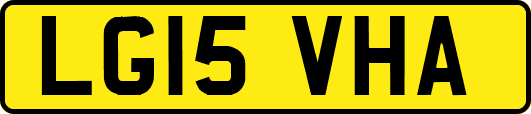 LG15 VHA